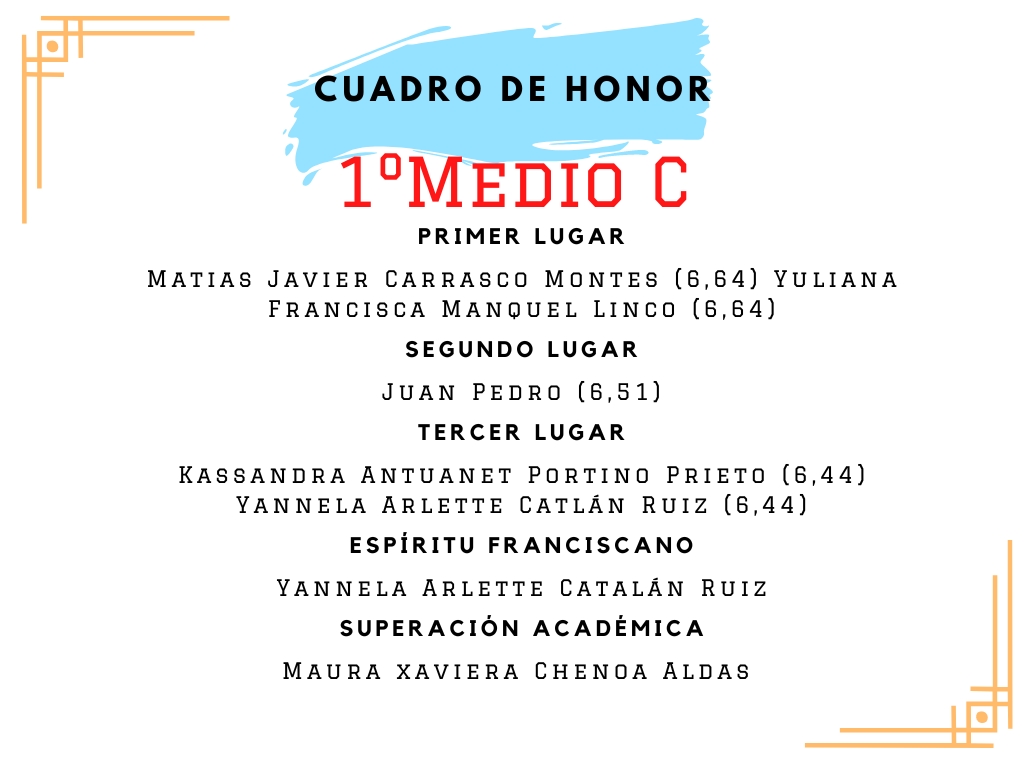 CUADRO DE HONOR

1ºMedio C

PRIMER LUGAR

Matias Javier Carrasco Montes (6,64) Yuliana Francisca Manquel Linco (6,64)

SEGUNDO LUGAR

Juan Pedro (6,51)

TERCER LUGAR

Kassandra Antuanet Portino Prieto (6,44) Yannela Arlette Catlán Ruiz (6,44)

ESPÍRITU FRANCISCANO

Yannela Arlette Catalán Ruiz

SUPERACIÓN ACADÉMICA

Maura xaviera Chenoa Aldas